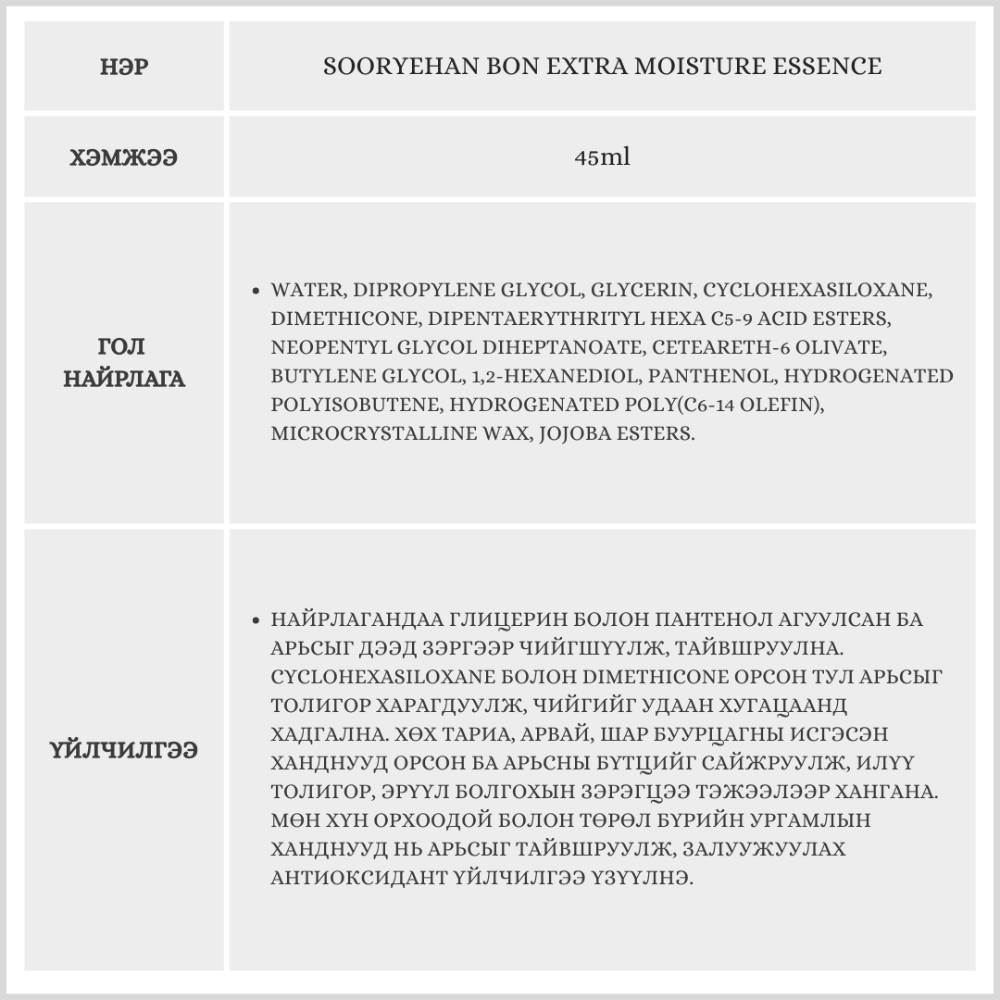 | НЭР | SOORYEHAN BON EXTRA MOISTURE ESSENCE |
|---|---|
| ХЭМЖЭЭ | 45ml |
| ГОЛ НАЙРЛАГА | • WATER, DIPROPYLENE GLYCOL, GLYCERIN, CYCLOHEXASILOXANE, DIMETHICONE, DIPENTAERYTHRITYL HEXA C5-9 ACID ESTERS, NEOPENTYL GLYCOL DIHEPTANOATE, CETEARETH-6 OLIVATE, BUTYLENE GLYCOL, 1,2-HEXANEDIOL, PANTHENOL, HYDROGENATED POLYISOBUTENE, HYDROGENATED POLY(C6-14 OLEFIN), MICROCRYSTALLINE WAX, JOJOBA ESTERS. |
| ҮЙЛЧИЛГЭЭ | • НАЙРЛАГАНДАА ГЛИЦЕРИН БОЛОН ПАНТЕНОЛ АГУУЛСАН БА АРЬСЫГ ДЭЭД ЗЭРГЭЭР ЧИЙГШҮҮЛЖ, ТАЙВШРУУЛНА. CYCLOHEXASILOXANE БОЛОН DIMETHICONE ОРСОН ТУЛ АРЬСЫГ ТОЛИГОР ХАРАГДУУЛЖ, ЧИЙГИЙГ УДААН ХУГАЦААНД ХАДГАЛНА. ХӨХ ТАРИА, АРВАЙ, ШАР БУУРЦАГНЫ ИСГЭСЭН ХАНДНУУД ОРСОН БА АРЬСНЫ БҮТЦИЙГ САЙЖРУУЛЖ, ИЛҮҮ ТОЛИГОР, ЭРҮҮЛ БОЛГОХЫН ЗЭРЭГЦЭЭ ТЭЖЭЭЛЭЭР ХАНГАНА. МӨН ХҮН ОРХООДОЙ БОЛОН ТӨРӨЛ БҮРИЙН УРГАМЛЫН ХАНДНУУД НЬ АРЬСЫГ ТАЙВШРУУЛЖ, ЗАЛУУЖУУЛАХ АНТИОКСИДАНТ ҮЙЛЧИЛГЭЭ ҮЗҮҮЛНЭ. |